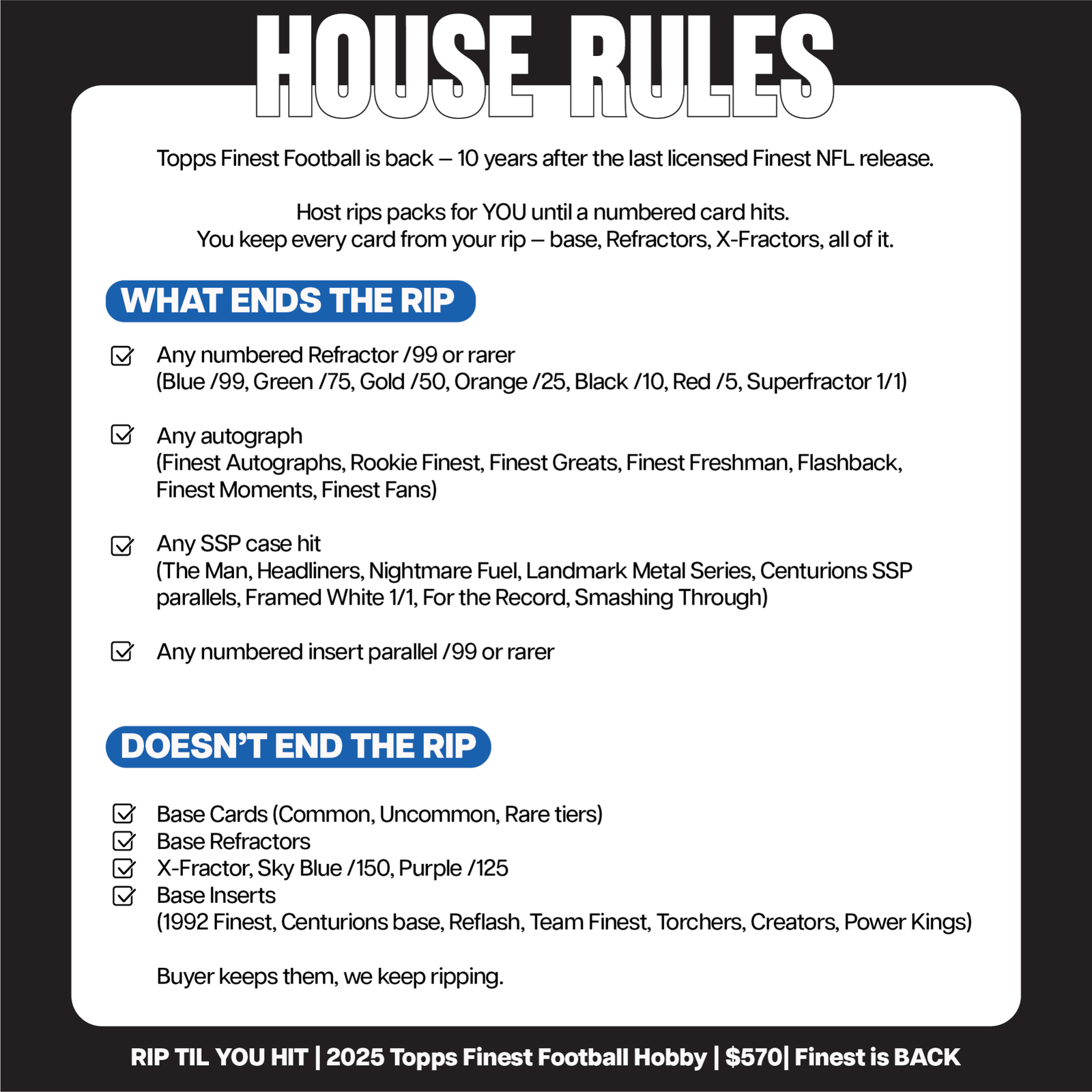 HOUSE RULES

Topps Finest Football is back – 10 years after the last licensed Finest NFL release.

Host rips packs for YOU until a numbered card hits.
You keep every card from your rip – base, Refractors, X-Fractors, all of it.

WHAT ENDS THE RIP

Any numbered Refractor /99 or rarer
(Blue /99, Green /75, Gold /50, Orange /25, Black /10, Red /5, Superfractor 1/1)

Any autograph
(Finest Autographs, Rookie Finest, Finest Greats, Finest Freshman, Flashback, Finest Moments, Finest Fans)

Any SSP case hit
(The Man, Headliners, Nightmare Fuel, Landmark Metal Series, Centurions SSP parallels, Framed White 1/1, For the Record, Smashing Through)

Any numbered insert parallel /99 or rarer

DOESN'T END THE RIP

Base Cards (Common, Uncommon, Rare tiers)
Base Refractors
X-Fractor, Sky Blue /150, Purple /125
Base Inserts
(1992 Finest, Centurions base, Reflash, Team Finest, Torchers, Creators, Power Kings)

Buyer keeps them, we keep ripping.

RIP TIL YOU HIT | 2025 Topps Finest Football Hobby | $570| Finest is BACK